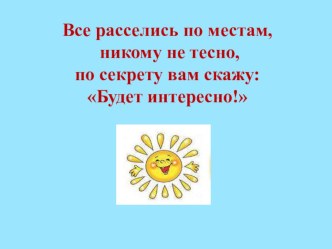 Все расселись по местам,
никому не тесно,
по секрету вам скажу:
«Будет интересно!»